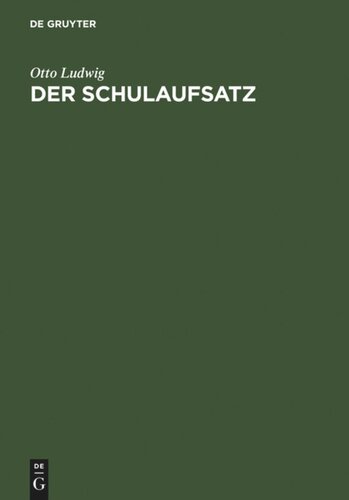 DE GRUYTER

Otto Ludwig

DER SCHULAUFSATZ

DE

G